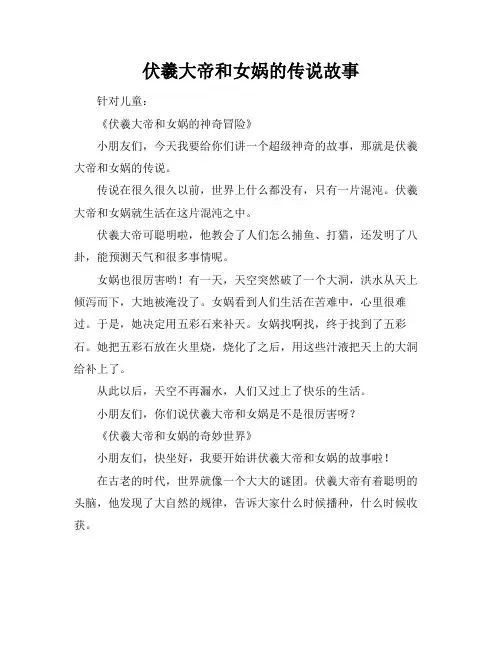 伏羲大帝和女娲的传说故事

针对儿童：

《伏羲大帝和女娲的神奇冒险》

小朋友们，今天我要给你们讲一个超级神奇的故事，那就是伏羲大帝和女娲的传说。

传说在很久很久以前，世界上什么都没有，只有一片混沌。伏羲大帝和女娲就生活在这片混沌之中。

伏羲大帝可聪明啦，他教会了人们怎么捕鱼、打猎，还发明了八卦，能预测天气和很多事情呢。

女娲也很厉害哟！有一天，天空突然破了一个大洞，洪水从天上倾泻而下，大地被淹没了。女娲看到人们生活在苦难中，心里很难过。于是，她决定用五彩石来补天。女娲找啊找，终于找到了五彩石。她把五彩石放在火里烧，烧化了之后，用这些汁液把天上的大洞给补上了。

从此以后，天空不再漏水，人们又过上了快乐的生活。

小朋友们，你们说伏羲大帝和女娲是不是很厉害呀？

《伏羲大帝和女娲的奇妙世界》

小朋友们，快坐好，我要开始讲伏羲大帝和女娲的故事啦！

在古老的时代，世界就像一个大大的谜团。伏羲大帝有着聪明的头脑，他发现了大自然的规律，告诉大家什么时候播种，什么时候收获。